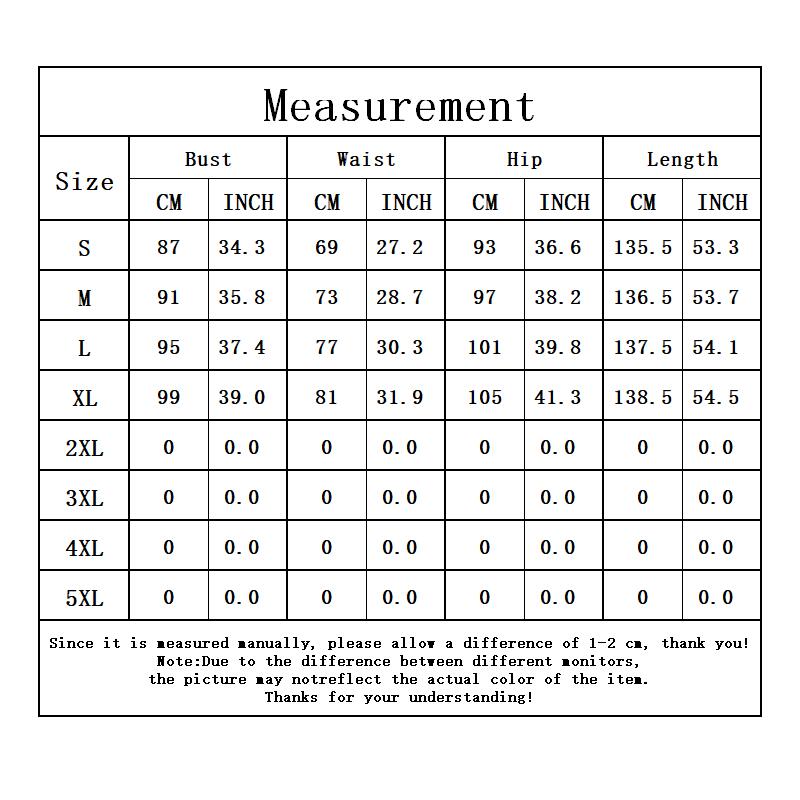 Measurement

| Size | Bust CM | Bust INCH | Waist CM | Waist INCH | Hip CM | Hip INCH | Length CM | Length INCH |
|---|---|---|---|---|---|---|---|---|
| S | 87 | 34.3 | 69 | 27.2 | 93 | 36.6 | 135.5 | 53.3 |
| M | 91 | 35.8 | 73 | 28.7 | 97 | 38.2 | 136.5 | 53.7 |
| L | 95 | 37.4 | 77 | 30.3 | 101 | 39.8 | 137.5 | 54.1 |
| XL | 99 | 39.0 | 81 | 31.9 | 105 | 41.3 | 138.5 | 54.5 |
| 2XL | 0 | 0.0 | 0 | 0.0 | 0 | 0.0 | 0 | 0.0 |
| 3XL | 0 | 0.0 | 0 | 0.0 | 0 | 0.0 | 0 | 0.0 |
| 4XL | 0 | 0.0 | 0 | 0.0 | 0 | 0.0 | 0 | 0.0 |
| 5XL | 0 | 0.0 | 0 | 0.0 | 0 | 0.0 | 0 | 0.0 |

Since it is measured manually, please allow a difference of 1-2 cm, thank you!
Note:Due to the difference between different monitors,
the picture may notreflect the actual color of the item.
Thanks for your understanding!